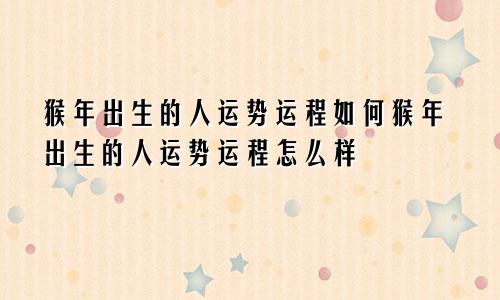 猴年出生的人运势运程如何猴年出生的人运势运程怎么样